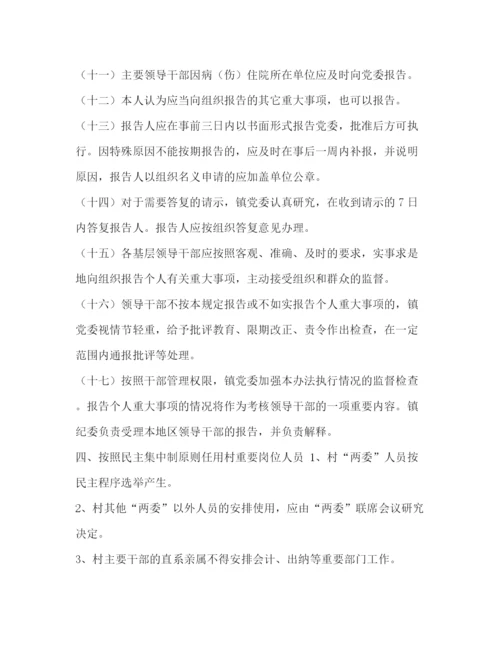 （十一）主要领导干部因病（伤）住院所在单位应及时向党委报告。

（十二）本人认为应当向组织报告的其它重大事项，也可以报告。

（十三）报告人应在事前三日内以书面形式报告党委，批准后方可执行。因特殊原因不能按期报告的，应及时在事后一周内补报，并说明原因，报告人以组织名义申请的应加盖单位公章。

（十四）对于需要答复的请示，镇党委认真研究，在收到请示的 7 日内答复报告人。报告人应按组织答复意见办理。

（十五）各基层领导干部应按照客观、准确、及时的要求，实事求是地向组织报告个人有关重大事项，主动接受组织和群众的监督。

（十六）领导干部不按本规定报告或不如实报告个人重大事项的，镇党委视情节轻重，给予批评教育、限期改正、责令作出检查，在一定范围内通报批评等处理。

（十七）按照干部管理权限，镇党委加强本办法执行情况的监督检查。报告个人重大事项的情况将作为考核领导干部的一项重要内容。镇纪委负责受理本地区领导干部的报告，并负责解释。

四、按照民主集中制原则任用村重要岗位人员 1、村“两委”人员按民主程序选举产生。

2、村其他“两委”以外人员的安排使用，应由“两委”联席会议研究决定。

3、村主要干部的直系亲属不得安排会计、出纳等重要部门工作。